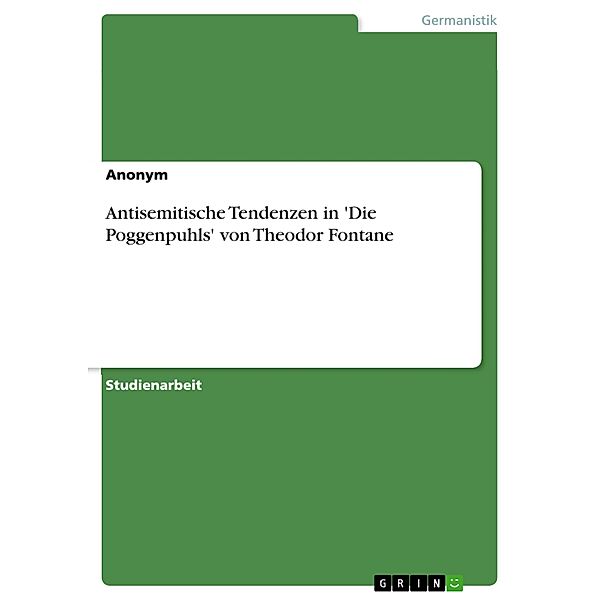 Germanistik

Anonym

Antisemitische Tendenzen in 'Die Poggenpuhls' von Theodor Fontane

Studienarbeit

GRIN